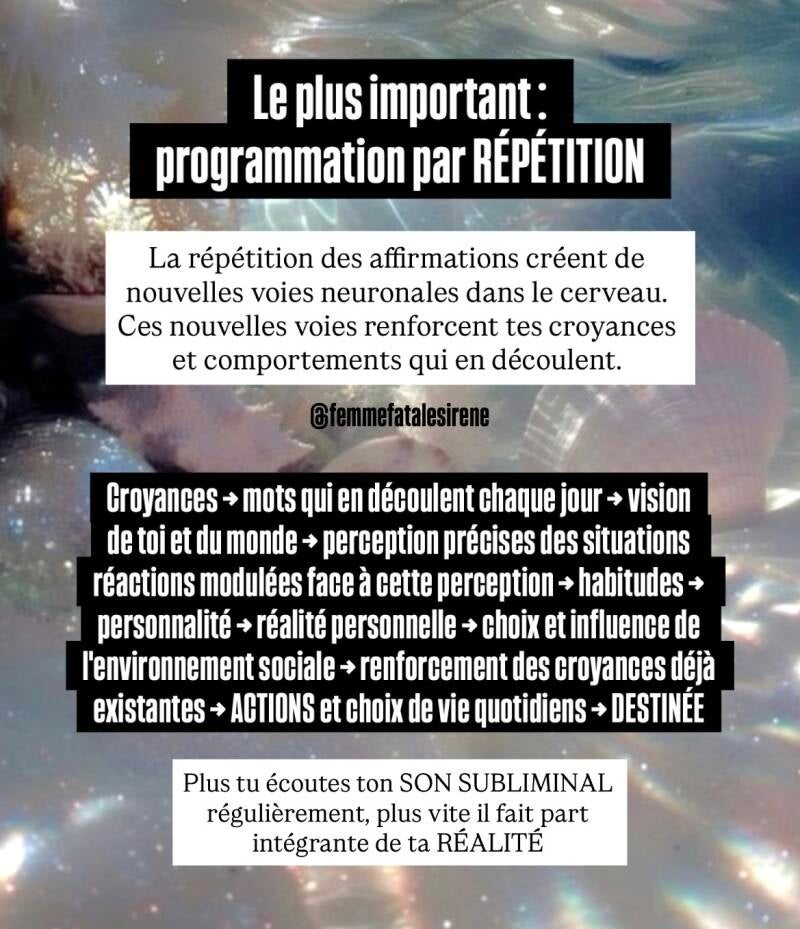 Le plus important :
programmation par RÉPÉTITION

La répétition des affirmations créent de nouvelles voies neuronales dans le cerveau. Ces nouvelles voies renforcent tes croyances et comportements qui en découlent.

@femmefatalesirene

Croyances → mots qui en découlent chaque jour → vision de toi et du monde → perception précises des situations réactions modulées face à cette perception → habitudes → personnalité → réalité personnelle → choix et influence de l'environnement sociale → renforcement des croyances déjà existantes → ACTIONS et choix de vie quotidiens → DESTINÉE

Plus tu écoutes ton SON SUBLIMINAL régulièrement, plus vite il fait part intégrante de ta RÉALITÉ